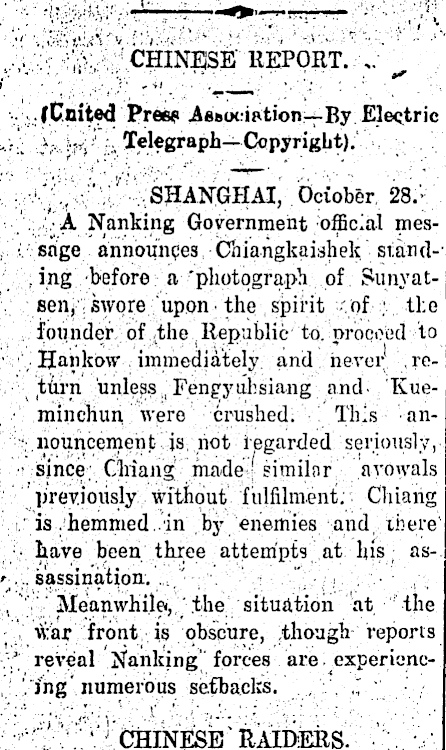 CHINESE REPORT.

(United Press Association—By Electric Telegraph—Copyright).

SHANGHAI, October 28.

A Nanking Government official message announces Chiangkaishek standing before a photograph of Sunyatsen, swore upon the spirit of the founder of the Republic to proceed to Hankow immediately and never return unless Fengyuhsiang and Kueminchun were crushed. This announcement is not regarded seriously, since Chiang made similar avowals previously without fulfilment. Chiang is hemmed in by enemies and there have been three attempts at his assassination.

Meanwhile, the situation at the war front is obscure, though reports reveal Nanking forces are experiencing numerous setbacks.

CHINESE RAIDERS.